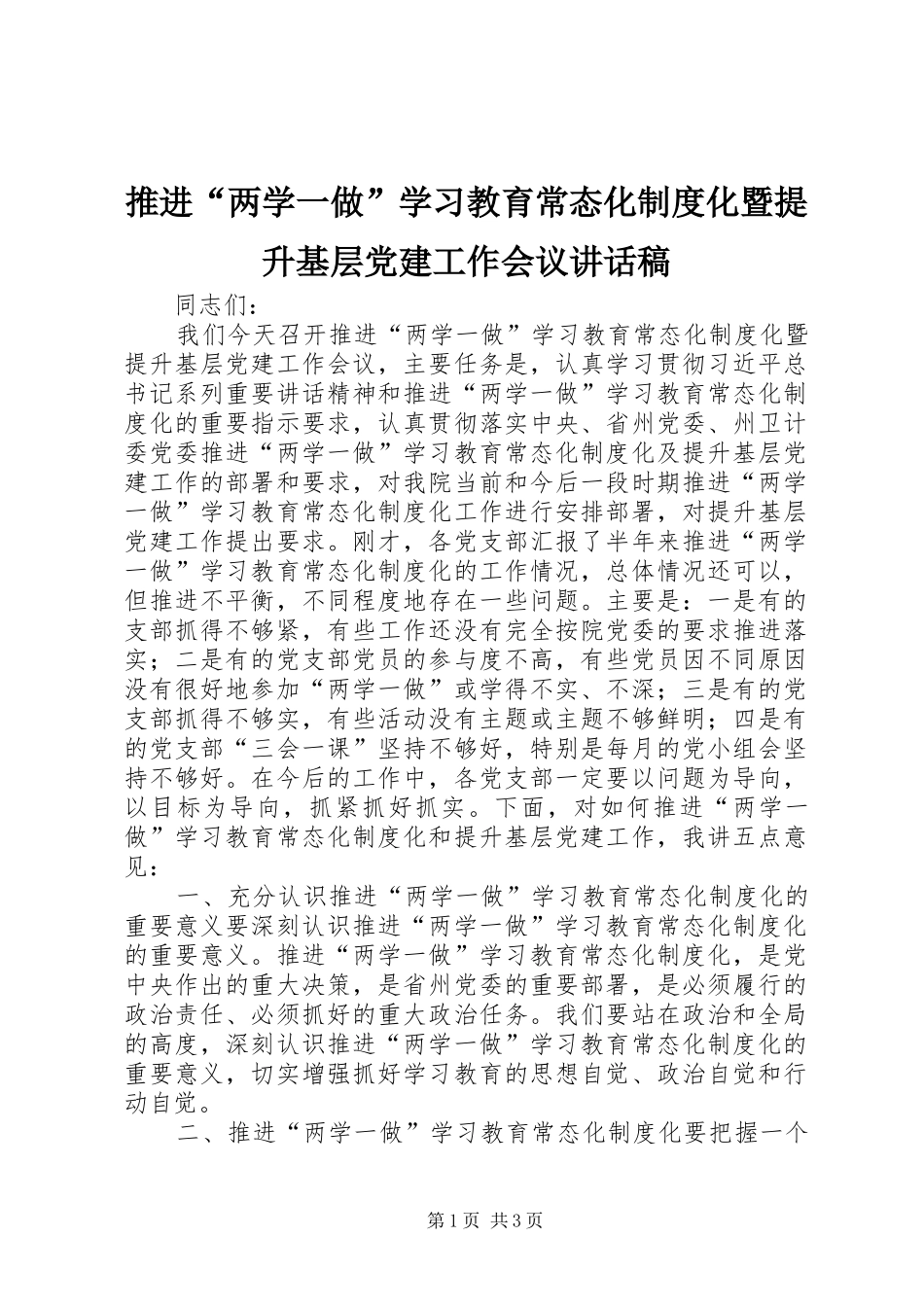 推进“两学一做”学习教育常态化制度化暨提升基层党建工作会议讲话稿

同志们：

我们今天召开推进“两学一做”学习教育常态化制度化暨提升基层党建工作会议，主要任务是，认真学习贯彻习近平总书记系列重要讲话精神和推进“两学一做”学习教育常态化制度化的重要指示要求，认真贯彻落实中央、省州党委、州卫计委党委推进“两学一做”学习教育常态化制度化及提升基层党建工作的部署和要求，对我院当前和今后一段时期推进“两学一做”学习教育常态化制度化工作进行安排部署，对提升基层党建工作提出要求。刚才，各党支部汇报了半年来推进“两学一做”学习教育常态化制度化的工作情况，总体情况还可以，但推进不平衡，不同程度地存在一些问题。主要是：一是有的支部抓得不够紧，有些工作还没有完全按院党委的要求推进落实；二是有的党支部党员的参与度不高，有些党员因不同原因没有很好地参加“两学一做”或学得不实、不深；三是有的党支部抓得不够实，有些活动没有主题或主题不够鲜明；四是有的党支部“三会一课”坚持不够好，特别是每月的党小组会坚持不够好。在今后的工作中，各党支部一定要以问题为导向，以目标为导向，抓紧抓好抓实。下面，对如何推进“两学一做”学习教育常态化制度化和提升基层党建工作，我讲五点意见：

一、充分认识推进“两学一做”学习教育常态化制度化的重要意义要深刻认识推进“两学一做”学习教育常态化制度化的重要意义。推进“两学一做”学习教育常态化制度化，是党中央作出的重大决策，是省州党委的重要部署，是必须履行的政治责任、必须抓好的重大政治任务。我们要站在政治和全局的高度，深刻认识推进“两学一做”学习教育常态化制度化的重要意义，切实增强抓好学习教育的思想自觉、政治自觉和行动自觉。

二、推进“两学一做”学习教育常态化制度化要把握一个

第1页 共3页